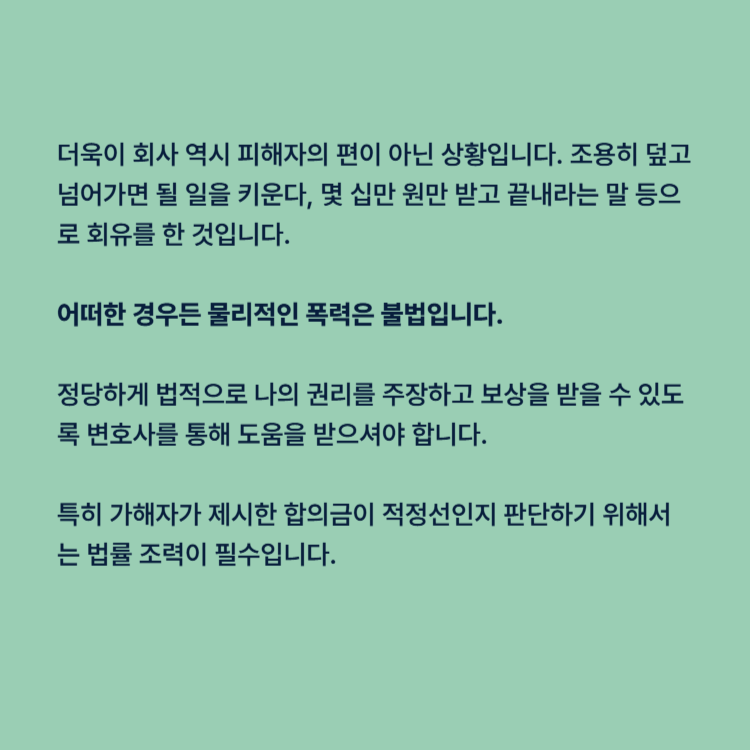 더욱이 회사 역시 피해자의 편이 아닌 상황입니다. 조용히 덮고 넘어가면 될 일을 키운다, 몇 십만 원만 받고 끝내라는 말 등으로 회유를 한 것입니다.

어떠한 경우든 물리적인 폭력은 불법입니다.

정당하게 법적으로 나의 권리를 주장하고 보상을 받을 수 있도록 변호사를 통해 도움을 받으셔야 합니다.

특히 가해자가 제시한 합의금이 적정선인지 판단하기 위해서는 법률 조력이 필수입니다.